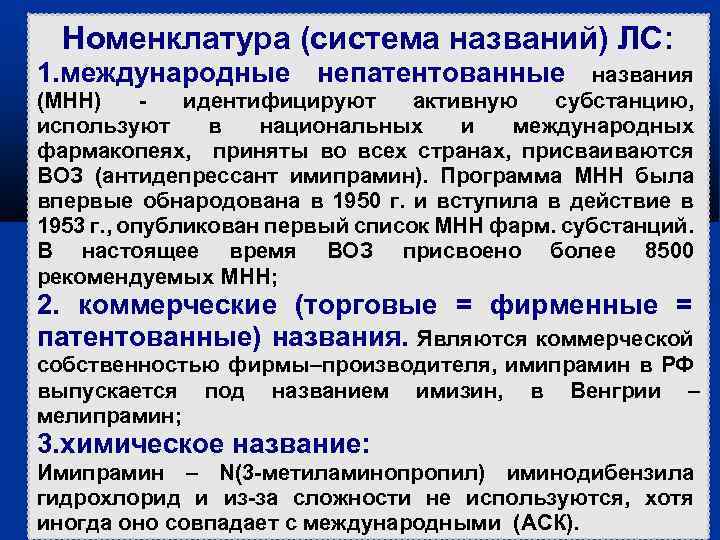 Номенклатура (система названий) ЛС:

1.международные непатентованные названия (МНН) - идентифицируют активную субстанцию, используют в национальных и международных фармакопеях, приняты во всех странах, присваиваются ВОЗ (антидепрессант имипрамин). Программа МНН была впервые обнародована в 1950 г. и вступила в действие в 1953 г., опубликован первый список МНН фарм. субстанций. В настоящее время ВОЗ присвоено более 8500 рекомендуемых МНН;

2. коммерческие (торговые = фирменные = патентованные) названия. Являются коммерческой собственностью фирмы–производителя, имипрамин в РФ выпускается под названием имизин, в Венгрии – мелипрамин;

3.химическое название:

Имипрамин – N(3-метиламинопропил) иминодибензила гидрохлорид и из-за сложности не используются, хотя иногда оно совпадает с международными (АСК).